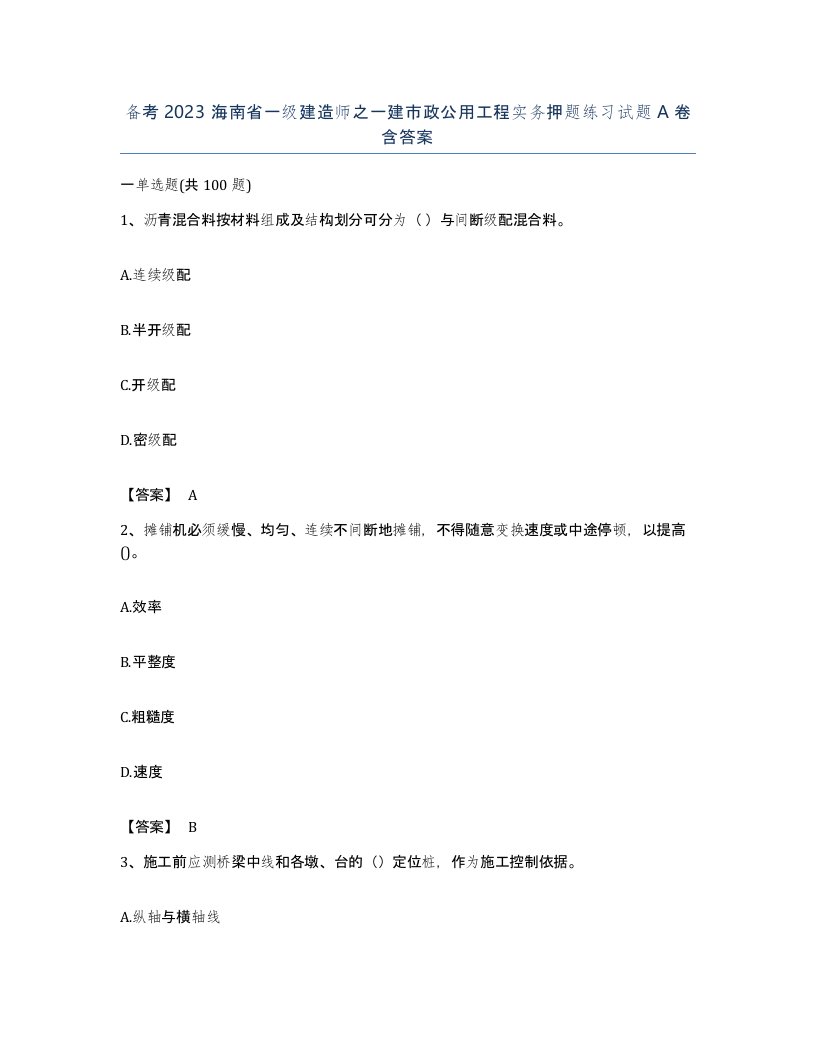 备考 2023 海南省一级建造师之一建市政公用工程实务押题练习试题 A 卷含答案

一单选题(共 100 题)

1、沥青混合料按材料组成及结构划分可分为（）与间断级配混合料。

A.连续级配

B.半开级配

C.开级配

D.密级配

【答案】 A

2、摊铺机必须缓慢、均匀、连续不间断地摊铺，不得随意变换速度或中途停顿，以提高()。

A.效率

B.平整度

C.粗糙度

D.速度

【答案】 B

3、施工前应测桥梁中线和各墩、台的（）定位桩，作为施工控制依据。

A.纵轴与横轴线